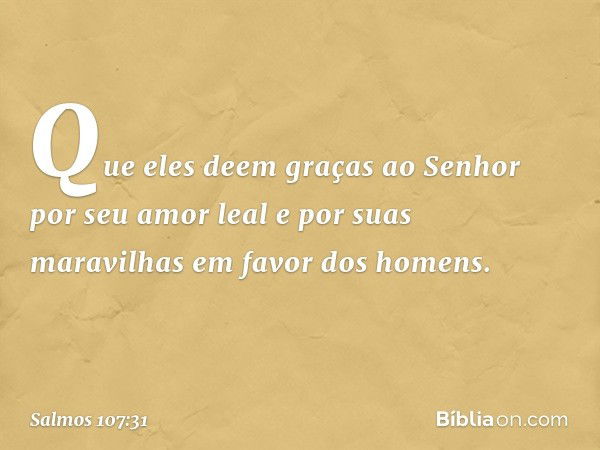 Que eles deem graças ao Senhor por seu amor leal e por suas maravilhas em favor dos homens.

Salmos 107:31

Bíbliaon.com